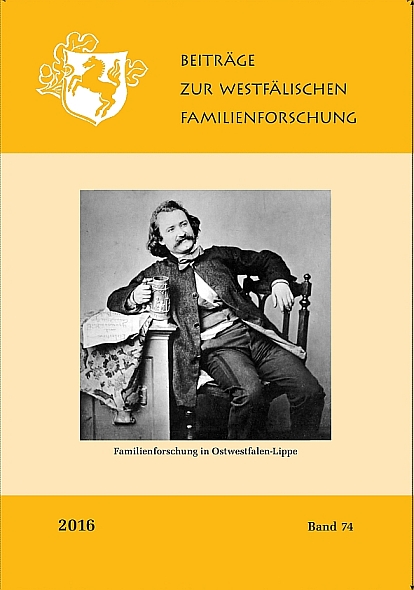 BEITRÄGE
ZUR WESTFÄLISCHEN
FAMILIENFORSCHUNG

Familienforschung in Ostwestfalen-Lippe

2016

Band 74